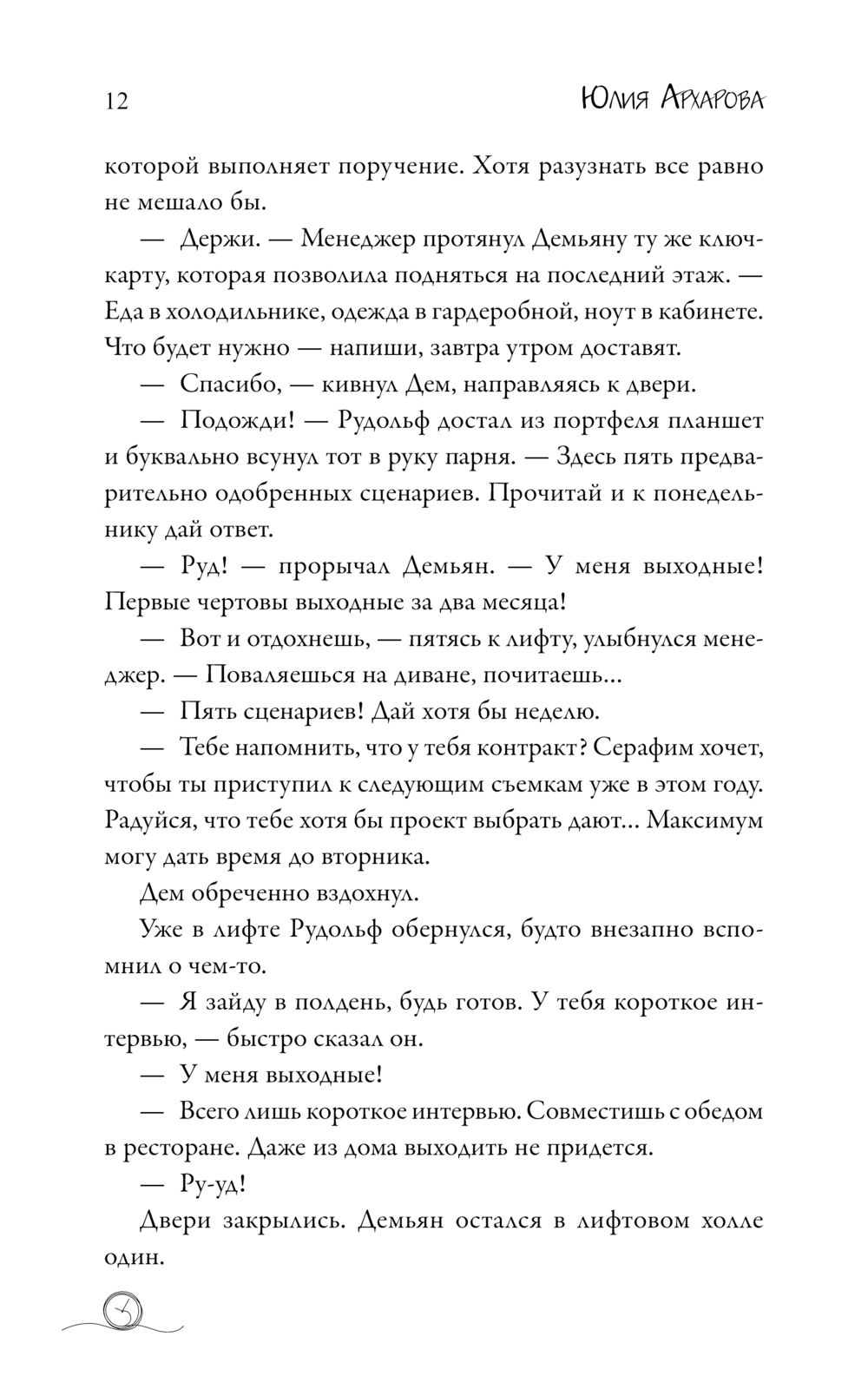 12 Юлия Архарова

которой выполняет поручение. Хотя разузнать все равно не мешало бы.

— Держи. — Менеджер протянул Демьяну ту же ключ-карту, которая позволила подняться на последний этаж. — Еда в холодильнике, одежда в гардеробной, ноут в кабинете. Что будет нужно — напиши, завтра утром доставят.

— Спасибо, — кивнул Дем, направляясь к двери.

— Подожди! — Рудольф достал из портфеля планшет и буквально всунул тот в руку парня. — Здесь пять предварительно одобренных сценариев. Прочитай и к понедельнику дай ответ.

— Руд! — прорычал Демьян. — У меня выходные! Первые чертовы выходные за два месяца!

— Вот и отдохнешь, — пятясь к лифту, улыбнулся менеджер. — Поваляешься на диване, почитаешь...

— Пять сценариев! Дай хотя бы неделю.

— Тебе напомнить, что у тебя контракт? Серафим хочет, чтобы ты приступил к следующим съемкам уже в этом году. Радуйся, что тебе хотя бы проект выбрать дают... Максимум могу дать время до вторника.

Дем обреченно вздохнул.

Уже в лифте Рудольф обернулся, будто внезапно вспомнил о чем-то.

— Я зайду в полдень, будь готов. У тебя короткое интервью, — быстро сказал он.

— У меня выходные!

— Всего лишь короткое интервью. Совместишь с обедом в ресторане. Даже из дома выходить не придется.

— Ру-уд!

Двери закрылись. Демьян остался в лифтовом холле один.